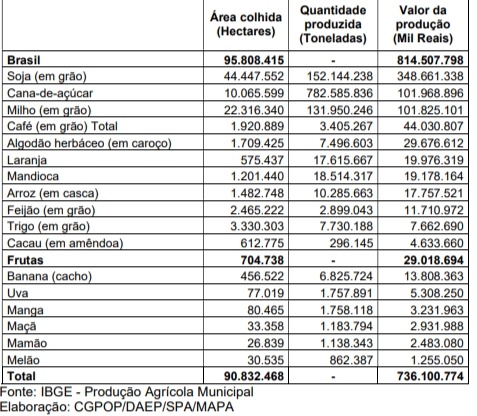 | | Área colhida (Hectares) | Quantidade produzida (Toneladas) | Valor da produção (Mil Reais) |
|---|---|---|---|
| **Brasil** | **95.808.415** | **-** | **814.507.798** |
| Soja (em grão) | 44.447.552 | 152.144.238 | 348.661.338 |
| Cana-de-açúcar | 10.065.599 | 782.585.836 | 101.968.896 |
| Milho (em grão) | 22.316.340 | 131.950.246 | 101.825.101 |
| Café (em grão) Total | 1.920.889 | 3.405.267 | 44.030.807 |
| Algodão herbáceo (em caroço) | 1.709.425 | 7.496.603 | 29.676.612 |
| Laranja | 575.437 | 17.615.667 | 19.976.319 |
| Mandioca | 1.201.440 | 18.514.317 | 19.178.164 |
| Arroz (em casca) | 1.482.748 | 10.285.663 | 17.757.521 |
| Feijão (em grão) | 2.465.222 | 2.899.043 | 11.710.972 |
| Trigo (em grão) | 3.330.303 | 7.730.188 | 7.662.690 |
| Cacau (em amêndoa) | 612.775 | 296.145 | 4.633.660 |
| **Frutas** | **704.738** | **-** | **29.018.694** |
| Banana (cacho) | 456.522 | 6.825.724 | 13.808.363 |
| Uva | 77.019 | 1.757.891 | 5.308.250 |
| Manga | 80.465 | 1.758.118 | 3.231.963 |
| Maçã | 33.358 | 1.183.794 | 2.931.988 |
| Mamão | 26.839 | 1.138.343 | 2.483.080 |
| Melão | 30.535 | 862.387 | 1.255.050 |
| **Total** | **90.832.468** | **-** | **736.100.774** |

Fonte: IBGE - Produção Agrícola Municipal
Elaboração: CGPOP/DAEP/SPA/MAPA